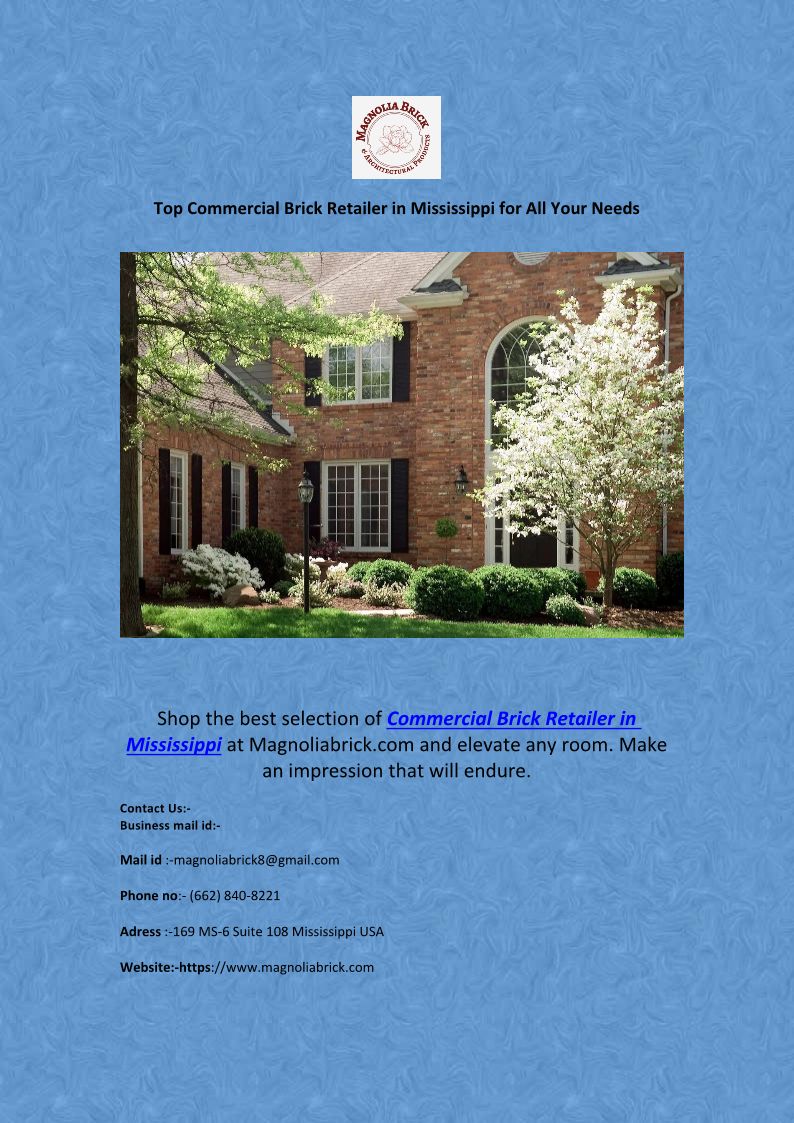 MAGNOLIA BRICK
& ARCHITECTURAL PRODUCTS

Top Commercial Brick Retailer in Mississippi for All Your Needs

Shop the best selection of Commercial Brick Retailer in Mississippi at Magnoliabrick.com and elevate any room. Make an impression that will endure.

Contact Us:-
Business mail id:-

Mail id :-magnoliabrick8@gmail.com

Phone no:- (662) 840-8221

Adress :-169 MS-6 Suite 108 Mississippi USA

Website:-https://www.magnoliabrick.com